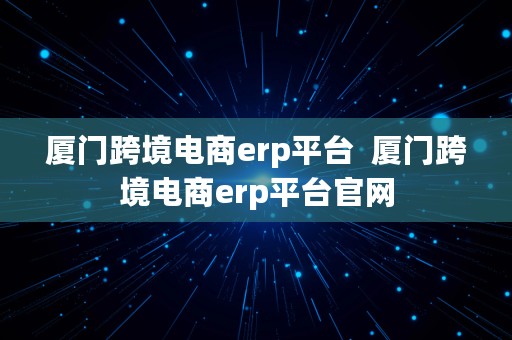 厦门跨境电商erp平台  厦门跨境电商erp平台官网